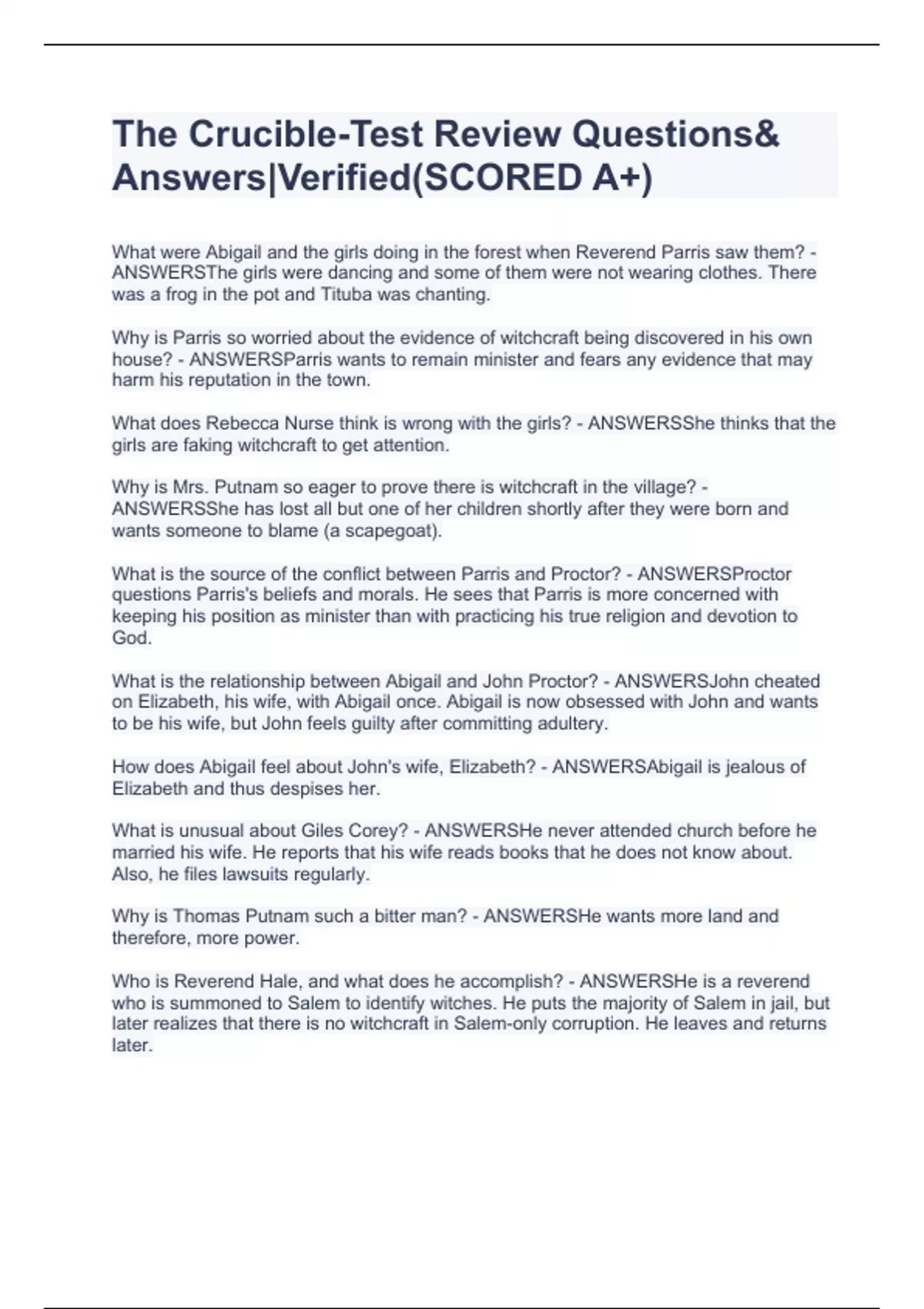 The Crucible-Test Review Questions& Answers|Verified(SCORED A+)

What were Abigail and the girls doing in the forest when Reverend Parris saw them? - ANSWERSThe girls were dancing and some of them were not wearing clothes. There was a frog in the pot and Tituba was chanting.

Why is Parris so worried about the evidence of witchcraft being discovered in his own house? - ANSWERSParris wants to remain minister and fears any evidence that may harm his reputation in the town.

What does Rebecca Nurse think is wrong with the girls? - ANSWERSShe thinks that the girls are faking witchcraft to get attention.

Why is Mrs. Putnam so eager to prove there is witchcraft in the village? - ANSWERSShe has lost all but one of her children shortly after they were born and wants someone to blame (a scapegoat).

What is the source of the conflict between Parris and Proctor? - ANSWERSProctor questions Parris's beliefs and morals. He sees that Parris is more concerned with keeping his position as minister than with practicing his true religion and devotion to God.

What is the relationship between Abigail and John Proctor? - ANSWERSJohn cheated on Elizabeth, his wife, with Abigail once. Abigail is now obsessed with John and wants to be his wife, but John feels guilty after committing adultery.

How does Abigail feel about John's wife, Elizabeth? - ANSWERSAbigail is jealous of Elizabeth and thus despises her.

What is unusual about Giles Corey? - ANSWERSHe never attended church before he married his wife. He reports that his wife reads books that he does not know about. Also, he files lawsuits regularly.

Why is Thomas Putnam such a bitter man? - ANSWERSHe wants more land and therefore, more power.

Who is Reverend Hale, and what does he accomplish? - ANSWERSHe is a reverend who is summoned to Salem to identify witches. He puts the majority of Salem in jail, but later realizes that there is no witchcraft in Salem-only corruption. He leaves and returns later.